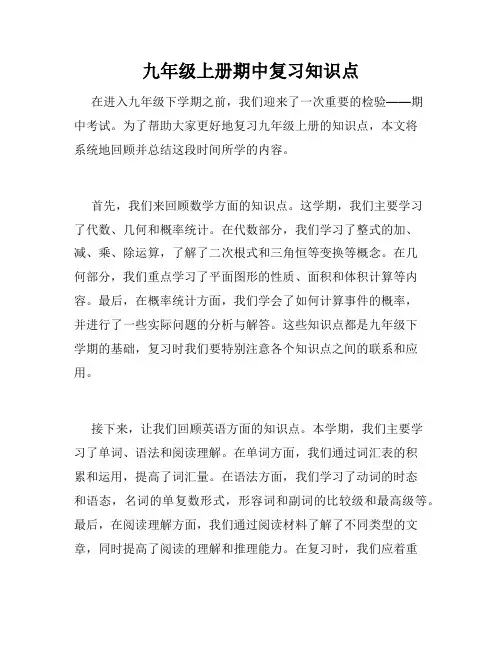 九年级上册期中复习知识点

在进入九年级下学期之前，我们迎来了一次重要的检验——期中考试。为了帮助大家更好地复习九年级上册的知识点，本文将系统地回顾并总结这段时间所学的内容。

首先，我们来回顾数学方面的知识点。这学期，我们主要学习了代数、几何和概率统计。在代数部分，我们学习了整式的加、减、乘、除运算，了解了二次根式和三角恒等变换等概念。在几何部分，我们重点学习了平面图形的性质、面积和体积计算等内容。最后，在概率统计方面，我们学会了如何计算事件的概率，并进行了一些实际问题的分析与解答。这些知识点都是九年级下学期的基础，复习时我们要特别注意各个知识点之间的联系和应用。

接下来，让我们回顾英语方面的知识点。本学期，我们主要学习了单词、语法和阅读理解。在单词方面，我们通过词汇表的积累和运用，提高了词汇量。在语法方面，我们学习了动词的时态和语态，名词的单复数形式，形容词和副词的比较级和最高级等。最后，在阅读理解方面，我们通过阅读材料了解了不同类型的文章，同时提高了阅读的理解和推理能力。在复习时，我们应着重